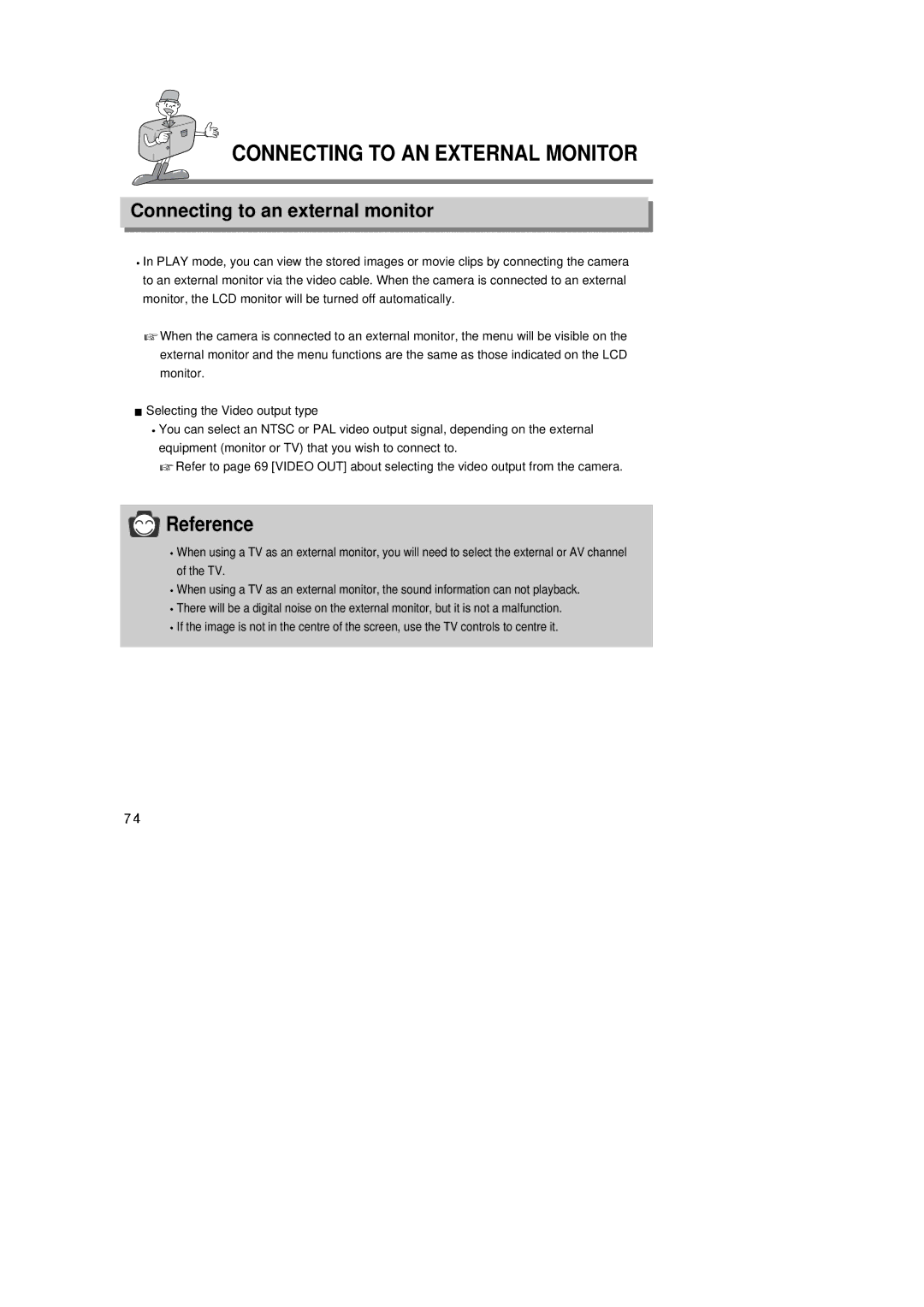 CONNECTING TO AN EXTERNAL MONITOR

Connecting to an external monitor

• In PLAY mode, you can view the stored images or movie clips by connecting the camera to an external monitor via the video cable. When the camera is connected to an external monitor, the LCD monitor will be turned off automatically.

☞ When the camera is connected to an external monitor, the menu will be visible on the external monitor and the menu functions are the same as those indicated on the LCD monitor.

■ Selecting the Video output type
• You can select an NTSC or PAL video output signal, depending on the external equipment (monitor or TV) that you wish to connect to.
☞ Refer to page 69 [VIDEO OUT] about selecting the video output from the camera.

Reference

• When using a TV as an external monitor, you will need to select the external or AV channel of the TV.
• When using a TV as an external monitor, the sound information can not playback.
• There will be a digital noise on the external monitor, but it is not a malfunction.
• If the image is not in the centre of the screen, use the TV controls to centre it.

74